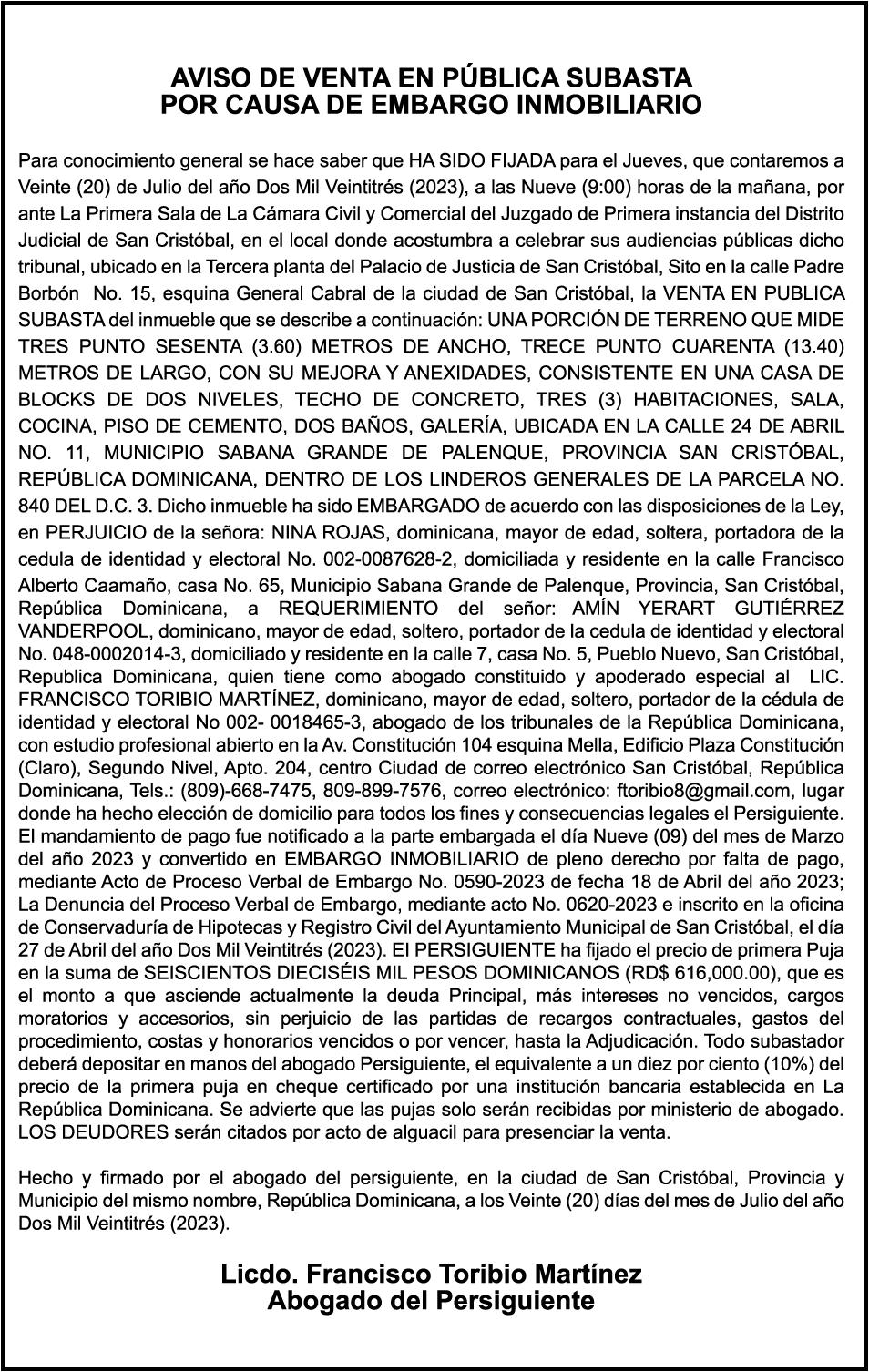 AVISO DE VENTA EN PÚBLICA SUBASTA
POR CAUSA DE EMBARGO INMOBILIARIO

Para conocimiento general se hace saber que HA SIDO FIJADA para el Jueves, que contaremos a Veinte (20) de Julio del año Dos Mil Veintitrés (2023), a las Nueve (9:00) horas de la mañana, por ante La Primera Sala de La Cámara Civil y Comercial del Juzgado de Primera instancia del Distrito Judicial de San Cristóbal, en el local donde acostumbra a celebrar sus audiencias públicas dicho tribunal, ubicado en la Tercera planta del Palacio de Justicia de San Cristóbal, Sito en la calle Padre Borbón No. 15, esquina General Cabral de la ciudad de San Cristóbal, la VENTA EN PUBLICA SUBASTA del inmueble que se describe a continuación: UNA PORCIÓN DE TERRENO QUE MIDE TRES PUNTO SESENTA (3.60) METROS DE ANCHO, TRECE PUNTO CUARENTA (13.40) METROS DE LARGO, CON SU MEJORA Y ANEXIDADES, CONSISTENTE EN UNA CASA DE BLOCKS DE DOS NIVELES, TECHO DE CONCRETO, TRES (3) HABITACIONES, SALA, COCINA, PISO DE CEMENTO, DOS BAÑOS, GALERÍA, UBICADA EN LA CALLE 24 DE ABRIL NO. 11, MUNICIPIO SABANA GRANDE DE PALENQUE, PROVINCIA SAN CRISTÓBAL, REPÚBLICA DOMINICANA, DENTRO DE LOS LINDEROS GENERALES DE LA PARCELA NO. 840 DEL D.C. 3. Dicho inmueble ha sido EMBARGADO de acuerdo con las disposiciones de la Ley, en PERJUICIO de la señora: NINA ROJAS, dominicana, mayor de edad, soltera, portadora de la cedula de identidad y electoral No. 002-0087628-2, domiciliada y residente en la calle Francisco Alberto Caamaño, casa No. 65, Municipio Sabana Grande de Palenque, Provincia, San Cristóbal, República Dominicana, a REQUERIMIENTO del señor: AMÍN YERART GUTIÉRREZ VANDERPOOL, dominicano, mayor de edad, soltero, portador de la cedula de identidad y electoral No. 048-0002014-3, domiciliado y residente en la calle 7, casa No. 5, Pueblo Nuevo, San Cristóbal, Republica Dominicana, quien tiene como abogado constituido y apoderado especial al LIC. FRANCISCO TORIBIO MARTÍNEZ, dominicano, mayor de edad, soltero, portador de la cédula de identidad y electoral No 002- 0018465-3, abogado de los tribunales de la República Dominicana, con estudio profesional abierto en la Av. Constitución 104 esquina Mella, Edificio Plaza Constitución (Claro), Segundo Nivel, Apto. 204, centro Ciudad de correo electrónico San Cristóbal, República Dominicana, Tels.: (809)-668-7475, 809-899-7576, correo electrónico: ftoribio8@gmail.com, lugar donde ha hecho elección de domicilio para todos los fines y consecuencias legales el Persiguiente. El mandamiento de pago fue notificado a la parte embargada el día Nueve (09) del mes de Marzo del año 2023 y convertido en EMBARGO INMOBILIARIO de pleno derecho por falta de pago, mediante Acto de Proceso Verbal de Embargo No. 0590-2023 de fecha 18 de Abril del año 2023; La Denuncia del Proceso Verbal de Embargo, mediante acto No. 0620-2023 e inscrito en la oficina de Conservaduría de Hipotecas y Registro Civil del Ayuntamiento Municipal de San Cristóbal, el día 27 de Abril del año Dos Mil Veintitrés (2023). El PERSIGUIENTE ha fijado el precio de primera Puja en la suma de SEISCIENTOS DIECISÉIS MIL PESOS DOMINICANOS (RD$ 616,000.00), que es el monto a que asciende actualmente la deuda Principal, más intereses no vencidos, cargos moratorios y accesorios, sin perjuicio de las partidas de recargos contractuales, gastos del procedimiento, costas y honorarios vencidos o por vencer, hasta la Adjudicación. Todo subastador deberá depositar en manos del abogado Persiguiente, el equivalente a un diez por ciento (10%) del precio de la primera puja en cheque certificado por una institución bancaria establecida en La República Dominicana. Se advierte que las pujas solo serán recibidas por ministerio de abogado. LOS DEUDORES serán citados por acto de alguacil para presenciar la venta.

Hecho y firmado por el abogado del persiguiente, en la ciudad de San Cristóbal, Provincia y Municipio del mismo nombre, República Dominicana, a los Veinte (20) días del mes de Julio del año Dos Mil Veintitrés (2023).

Licdo. Francisco Toribio Martínez
Abogado del Persiguiente